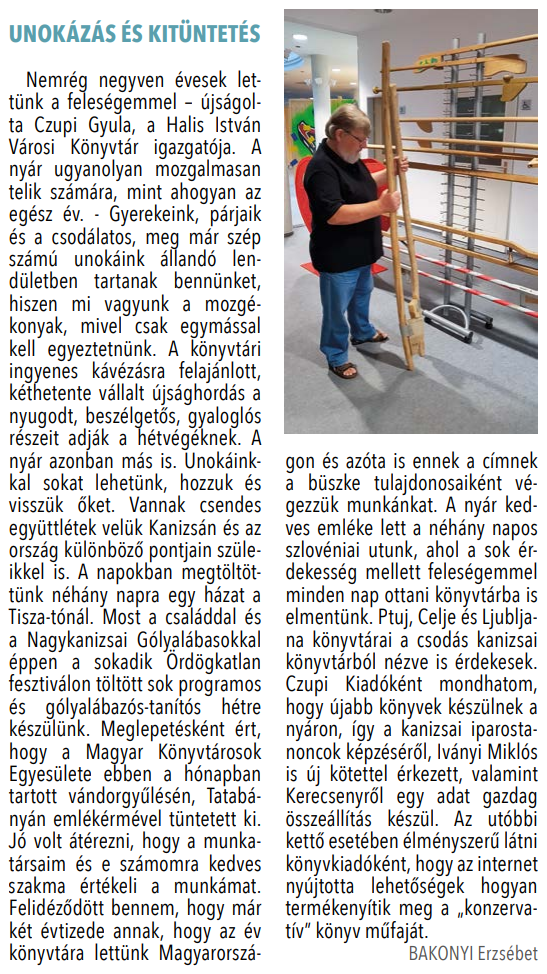 UNOKÁZÁS ÉS KITÜNTETÉS

Nemrég negyven évesek lettünk a feleségemmel – újságolta Czupi Gyula, a Halis István Városi Könyvtár igazgatója. A nyár ugyanolyan mozgalmasan telik számára, mint ahogyan az egész év. - Gyerekeink, párjaik és a csodálatos, meg már szép számú unokáink állandó lendületben tartanak bennünket, hiszen mi vagyunk a mozgékonyak, mivel csak egymással kell egyeztetnünk. A könyvtári ingyenes kávézásra felajánlott, kéthetente vállalt újsághordás a nyugodt, beszélgetős, gyaloglós részeit adják a hétvégéknek. A nyár azonban más is. Unokáinkkal sokat lehetünk, hozzuk és visszük őket. Vannak csendes együttlétek velük Kanizsán és az ország különböző pontjain szüleikkel is. A napokban megtöltöttünk néhány napra egy házat a Tisza-tónál. Most a családdal és a Nagykanizsai Gólyalábasokkal éppen a sokadik Ördögkatlan fesztiválon töltött sok programos és gólyalábazós-tanítós hétre készülünk. Meglepetésként ért, hogy a Magyar Könyvtárosok Egyesülete ebben a hónapban tartott vándorgyűlésén, Tatabányán emlékérmével tüntetett ki. Jó volt átérezni, hogy a munkatársaim és e számomra kedves szakma értékeli a munkámat. Felidéződött bennem, hogy már két évtizede annak, hogy az év könyvtára lettünk Magyarországon és azóta is ennek a címnek a büszke tulajdonosaiként végezzük munkánkat. A nyár kedves emléke lett a néhány napos szlovéniai utunk, ahol a sok érdekesség mellett feleségemmel minden nap ottani könyvtárba is elmentünk. Ptuj, Celje és Ljubljana könyvtárai a csodás kanizsai könyvtárból nézve is érdekesek. Czupi Kiadóként mondhatom, hogy újabb könyvek készülnek a nyáron, így a kanizsai iparostanoncok képzéséről, Iványi Miklós is új kötettel érkezett, valamint Kerecsenyről egy adat gazdag összeállítás készül. Az utóbbi kettő esetében élményszerű látni könyvkiadóként, hogy az internet nyújtotta lehetőségek hogyan termékenyítik meg a „konzervatív" könyv műfaját.

BAKONYI Erzsébet